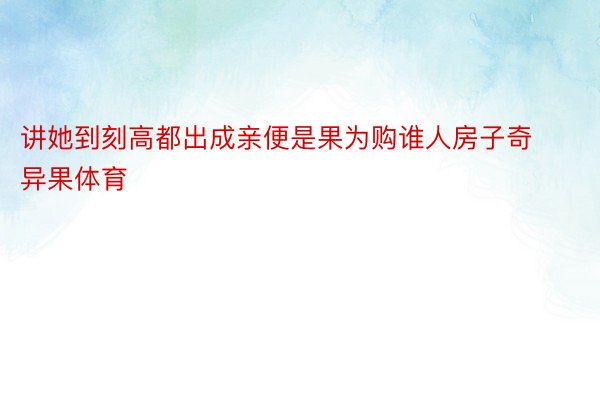 讲她到刻高都出成亲便是果为购谁人房子奇异果体育